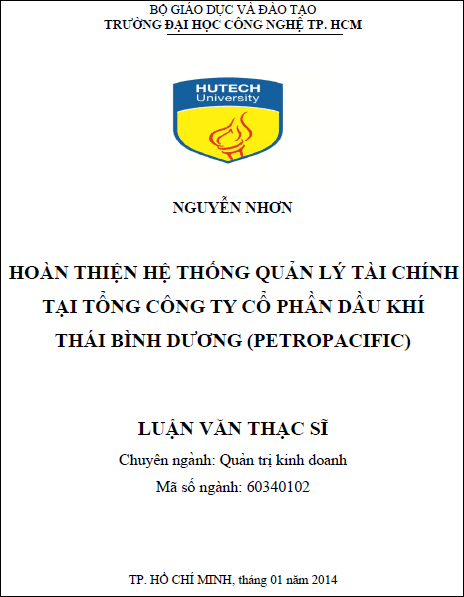 BỘ GIÁO DỤC VÀ ĐÀO TẠO
TRƯỜNG ĐẠI HỌC CÔNG NGHỆ TP. HCM

HUTECH
University

NGUYỄN NHƠN

HOÀN THIỆN HỆ THỐNG QUẢN LÝ TÀI CHÍNH TẠI TỔNG CÔNG TY CỔ PHẦN DẦU KHÍ THÁI BÌNH DƯƠNG (PETROPACIFIC)

LUẬN VĂN THẠC SĨ

Chuyên ngành: Quản trị kinh doanh

Mã số ngành: 60340102

TP. HỒ CHÍ MINH, tháng 01 năm 2014